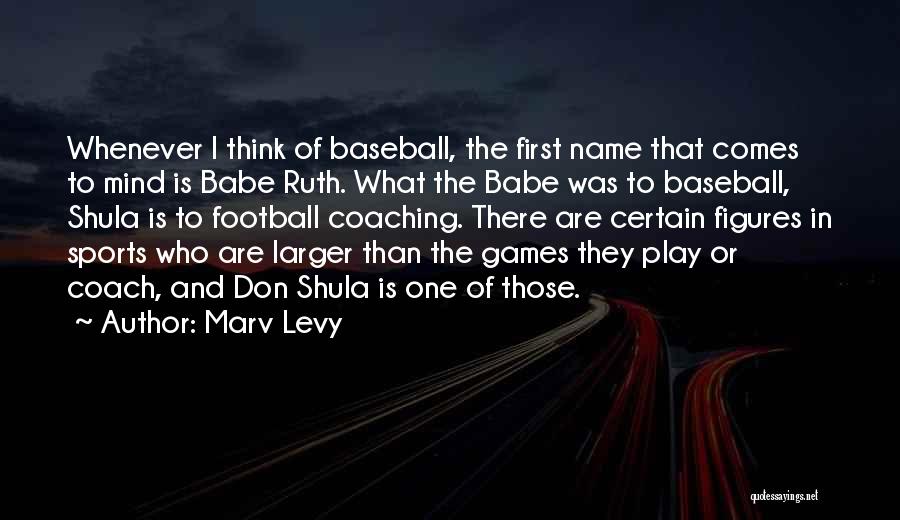 Whenever I think of baseball, the first name that comes to mind is Babe Ruth. What the Babe was to baseball, Shula is to football coaching. There are certain figures in sports who are larger than the games they play or coach, and Don Shula is one of those.

~ Author: Marv Levy

quotessayings.net